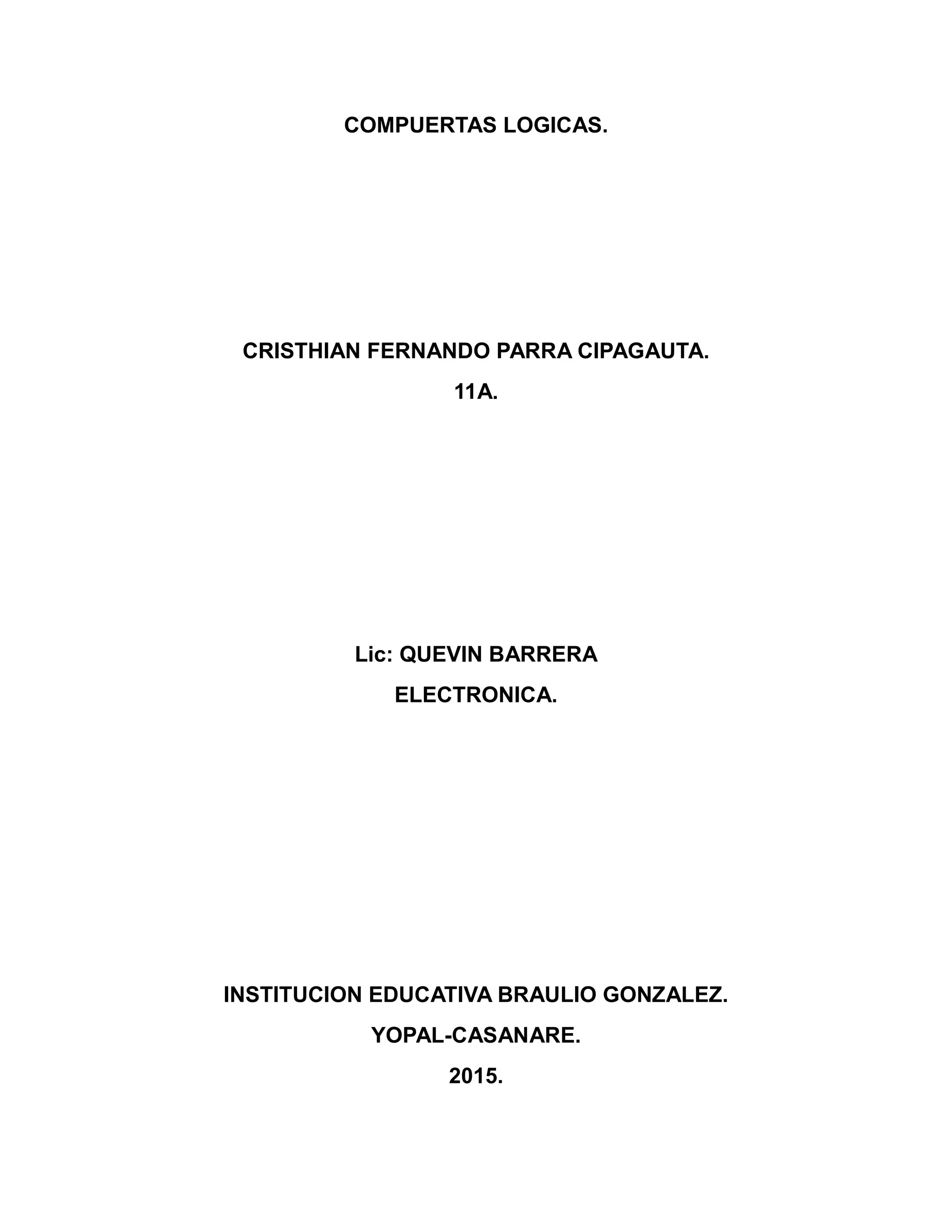 COMPUERTAS LOGICAS.

CRISTHIAN FERNANDO PARRA CIPAGAUTA.

11A.

Lic: QUEVIN BARRERA

ELECTRONICA.

INSTITUCION EDUCATIVA BRAULIO GONZALEZ.

YOPAL-CASANARE.

2015.